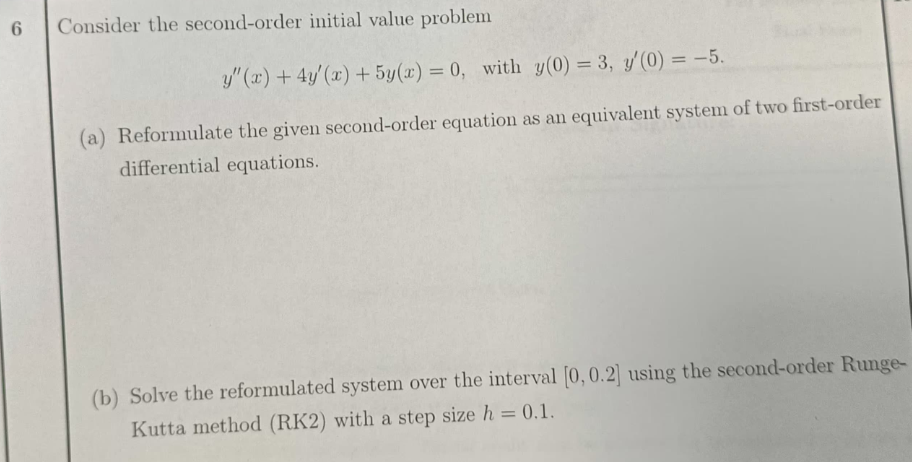 6 Consider the second-order initial value problem

$y''(x) + 4y'(x) + 5y(x) = 0$, with $y(0) = 3$, $y'(0) = -5$.

(a) Reformulate the given second-order equation as an equivalent system of two first-order differential equations.

(b) Solve the reformulated system over the interval $[0, 0.2]$ using the second-order Runge-Kutta method (RK2) with a step size $h = 0.1$.